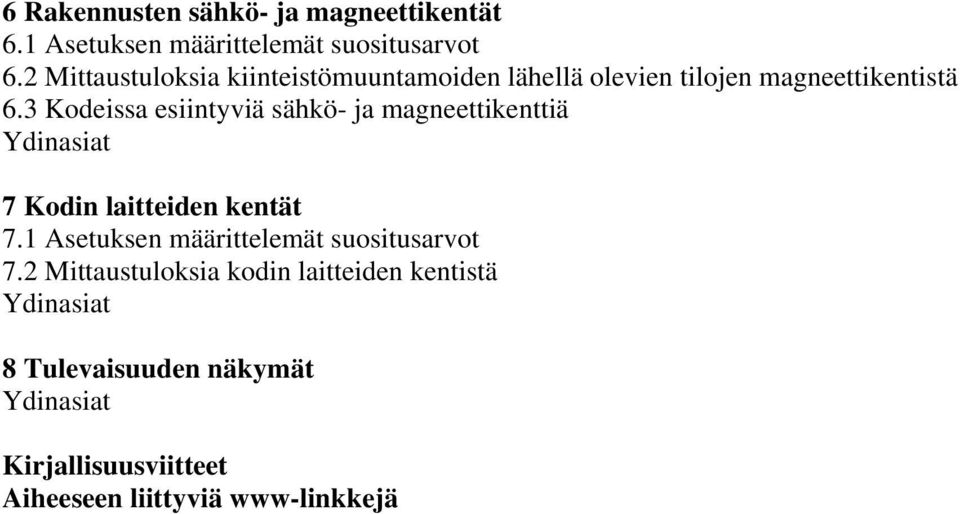 6 Rakennusten sähkö- ja magneettikentät
6.1 Asetuksen määrittelemät suositusarvot
6.2 Mittaustuloksia kiinteistömuuntamoiden lähellä olevien tilojen magneettikentistä
6.3 Kodeissa esiintyviä sähkö- ja magneettikenttiä
Ydinasiat

7 Kodin laitteiden kentät
7.1 Asetuksen määrittelemät suositusarvot
7.2 Mittaustuloksia kodin laitteiden kentistä
Ydinasiat

8 Tulevaisuuden näkymät
Ydinasiat

Kirjallisuusviitteet
Aiheeseen liittyviä www-linkkejä